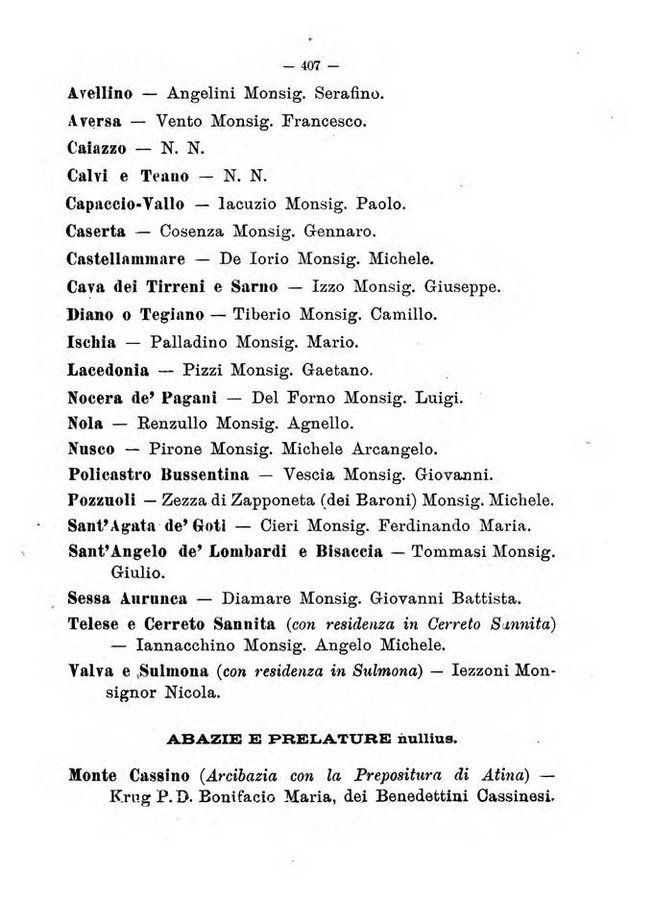 — 407 —

Avellino — Angelini Monsig. Serafino.

Aversa — Vento Monsig. Francesco.

Caiazzo — N. N.

Calvi e Teano — N. N.

Capaccio-Vallo — Iacuzio Monsig. Paolo.

Caserta — Cosenza Monsig. Gennaro.

Castellammare — De Iorio Monsig. Michele.

Cava dei Tirreni e Sarno — Izzo Monsig. Giuseppe.

Diano o Tegiano — Tiberio Monsig. Camillo.

Ischia — Palladino Monsig. Mario.

Lacedonia — Pizzi Monsig. Gaetano.

Nocera de' Pagani — Del Forno Monsig. Luigi.

Nola — Renzullo Monsig. Agnello.

Nusco — Pirone Monsig. Michele Arcangelo.

Policastro Bussentina — Vescia Monsig. Giovanni.

Pozzuoli — Zezza di Zapponeta (dei Baroni) Monsig. Michele.

Sant'Agata de' Goti — Cieri Monsig. Ferdinando Maria.

Sant'Angelo de' Lombardi e Bisaccia — Tommasi Monsig. Giulio.

Sessa Aurunca — Diamare Monsig. Giovanni Battista.

Telese e Cerreto Sannita (con residenza in Cerreto Sannita) — Iannacchino Monsig. Angelo Michele.

Valva e Sulmona (con residenza in Sulmona) — Iezzoni Monsignor Nicola.

ABAZIE E PRELATURE nullius.

Monte Cassino (Arcibazia con la Prepositura di Atina) — Krug P. D. Bonifacio Maria, dei Benedettini Cassinesi.